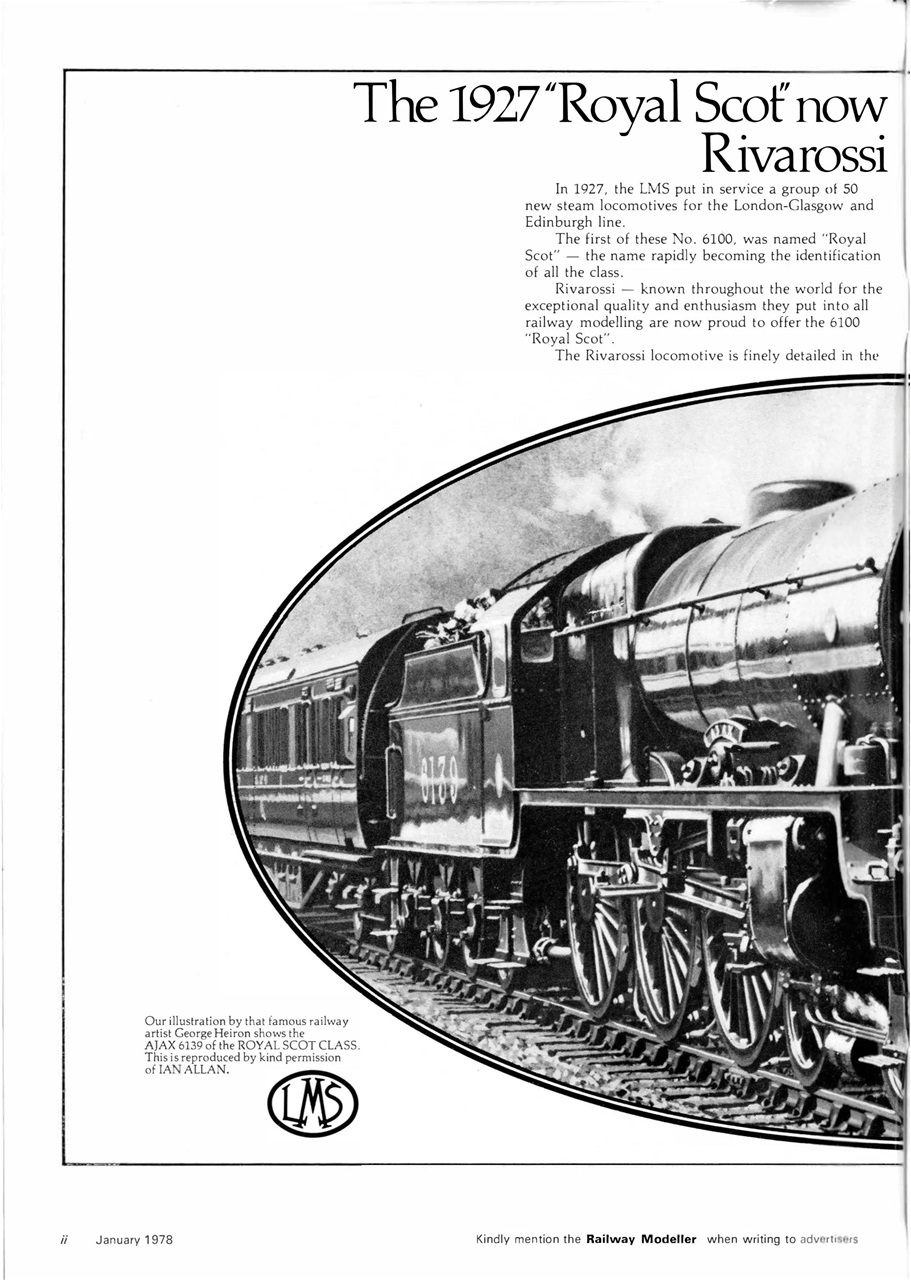 The 1927 "Royal Scot" now Rivarossi

In 1927, the LMS put in service a group of 50 new steam locomotives for the London-Glasgow and Edinburgh line.

The first of these No. 6100, was named "Royal Scot" — the name rapidly becoming the identification of all the class.

Rivarossi — known throughout the world for the exceptional quality and enthusiasm they put into all railway modelling are now proud to offer the 6100 "Royal Scot".

The Rivarossi locomotive is finely detailed in the

6139

Our illustration by that famous railway artist George Heiron shows the AJAX 6139 of the ROYAL SCOT CLASS. This is reproduced by kind permission of IAN ALLAN.

LMS

ii January 1978

Kindly mention the Railway Modeller when writing to advertisers